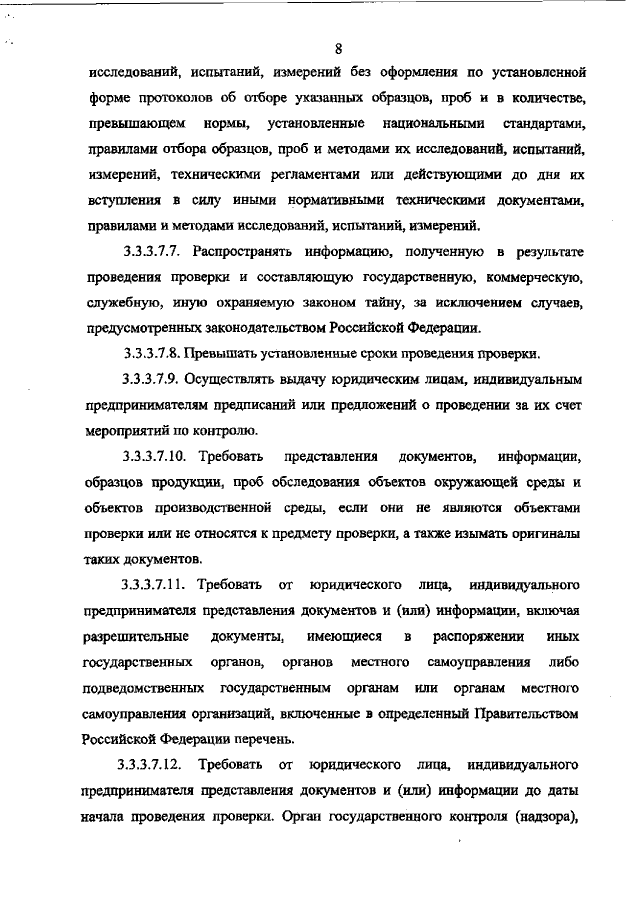 8

исследований, испытаний, измерений без оформления по установленной форме протоколов об отборе указанных образцов, проб и в количестве, превышающем нормы, установленные национальными стандартами, правилами отбора образцов, проб и методами их исследований, испытаний, измерений, техническими регламентами или действующими до дня их вступления в силу иными нормативными техническими документами, правилами и методами исследований, испытаний, измерений.

3.3.3.7.7. Распространять информацию, полученную в результате проведения проверки и составляющую государственную, коммерческую, служебную, иную охраняемую законом тайну, за исключением случаев, предусмотренных законодательством Российской Федерации.

3.3.3.7.8. Превышать установленные сроки проведения проверки.

3.3.3.7.9. Осуществлять выдачу юридическим лицам, индивидуальным предпринимателям предписаний или предложений о проведении за их счет мероприятий по контролю.

3.3.3.7.10. Требовать представления документов, информации, образцов продукции, проб обследования объектов окружающей среды и объектов производственной среды, если они не являются объектами проверки или не относятся к предмету проверки, а также изымать оригиналы таких документов.

3.3.3.7.11. Требовать от юридического лица, индивидуального предпринимателя представления документов и (или) информации, включая разрешительные документы, имеющиеся в распоряжении иных государственных органов, органов местного самоуправления либо подведомственных государственным органам или органам местного самоуправления организаций, включенные в определенный Правительством Российской Федерации перечень.

3.3.3.7.12. Требовать от юридического лица, индивидуального предпринимателя представления документов и (или) информации до даты начала проведения проверки. Орган государственного контроля (надзора),